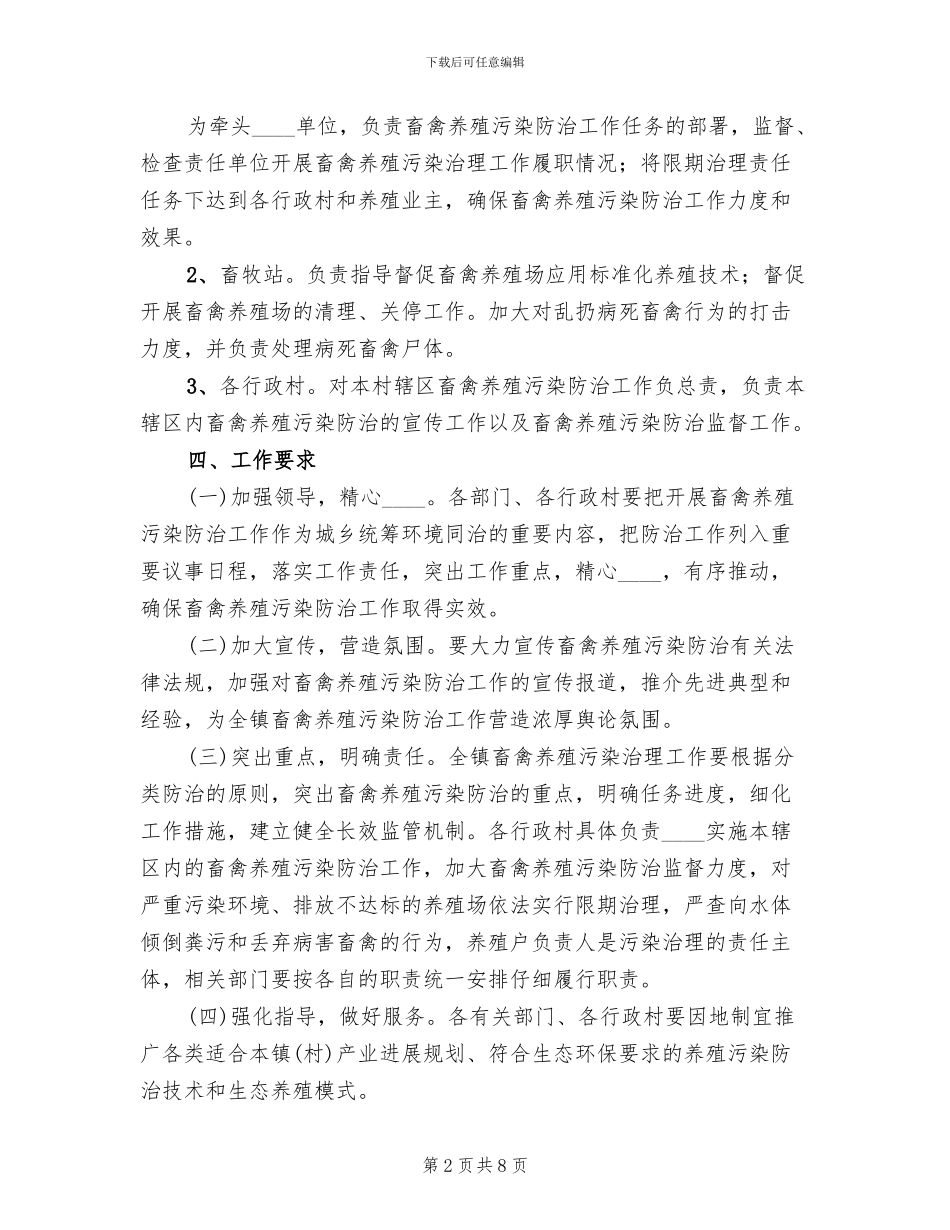 下载后可任意编辑

为牵头____单位，负责畜禽养殖污染防治工作任务的部署，监督、检查责任单位开展畜禽养殖污染治理工作履职情况；将限期治理责任任务下达到各行政村和养殖业主，确保畜禽养殖污染防治工作力度和效果。

2、畜牧站。负责指导督促畜禽养殖场应用标准化养殖技术；督促开展畜禽养殖场的清理、关停工作。加大对乱扔病死畜禽行为的打击力度，并负责处理病死畜禽尸体。

3、各行政村。对本村辖区畜禽养殖污染防治工作负总责，负责本辖区内畜禽养殖污染防治的宣传工作以及畜禽养殖污染防治监督工作。

四、工作要求

(一)加强领导，精心____。各部门、各行政村要把开展畜禽养殖污染防治工作作为城乡统筹环境同治的重要内容，把防治工作列入重要议事日程，落实工作责任，突出工作重点，精心____，有序推动，确保畜禽养殖污染防治工作取得实效。

(二)加大宣传，营造氛围。要大力宣传畜禽养殖污染防治有关法律法规，加强对畜禽养殖污染防治工作的宣传报道，推介先进典型和经验，为全镇畜禽养殖污染防治工作营造浓厚舆论氛围。

(三)突出重点，明确责任。全镇畜禽养殖污染治理工作要根据分类防治的原则，突出畜禽养殖污染防治的重点，明确任务进度，细化工作措施，建立健全长效监管机制。各行政村具体负责____实施本辖区内的畜禽养殖污染防治工作，加大畜禽养殖污染防治监督力度，对严重污染环境、排放不达标的养殖场依法实行限期治理，严查向水体倾倒粪污和丢弃病害畜禽的行为，养殖户负责人是污染治理的责任主体，相关部门要按各自的职责统一安排仔细履行职责。

(四)强化指导，做好服务。各有关部门、各行政村要因地制宜推广各类适合本镇(村)产业进展规划、符合生态环保要求的养殖污染防治技术和生态养殖模式。

第 2 页 共 8 页